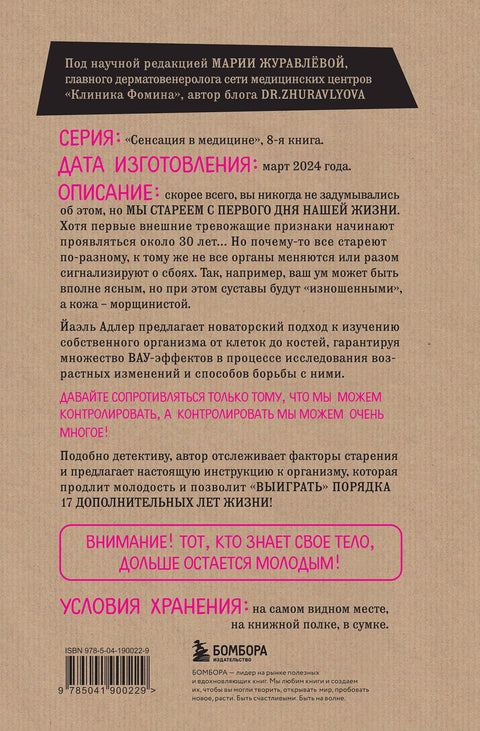 Под научной редакцией МАРИИ ЖУРАВЛЁВОЙ, главного дерматовенеролога сети медицинских центров «Клиника Фомина», автор блога DR.ZHURAVLYOVA

СЕРИЯ: «Сенсация в медицине», 8-я книга.

ДАТА ИЗГОТОВЛЕНИЯ: март 2024 года.

ОПИСАНИЕ: скорее всего, вы никогда не задумывались об этом, но МЫ СТАРЕЕМ С ПЕРВОГО ДНЯ НАШЕЙ ЖИЗНИ. Хотя первые внешние тревожащие признаки начинают проявляться около 30 лет... Но почему-то все стареют по-разному, к тому же не все органы меняются или разом сигнализируют о сбоях. Так, например, ваш ум может быть вполне ясным, но при этом суставы будут «изношенными», а кожа – морщинистой.

Йаэль Адлер предлагает новаторский подход к изучению собственного организма от клеток до костей, гарантируя множество ВАУ-эффектов в процессе исследования возрастных изменений и способов борьбы с ними.

ДАВАЙТЕ СОПРОТИВЛЯТЬСЯ ТОЛЬКО ТОМУ, ЧТО МЫ МОЖЕМ КОНТРОЛИРОВАТЬ, А КОНТРОЛИРОВАТЬ МЫ МОЖЕМ ОЧЕНЬ МНОГОЕ!

Подобно детективу, автор отслеживает факторы старения и предлагает настоящую инструкцию к организму, которая продлит молодость и позволит «ВЫИГРАТЬ» ПОРЯДКА 17 ДОПОЛНИТЕЛЬНЫХ ЛЕТ ЖИЗНИ!

ВНИМАНИЕ! ТОТ, КТО ЗНАЕТ СВОЕ ТЕЛО, ДОЛЬШЕ ОСТАЕТСЯ МОЛОДЫМ!

УСЛОВИЯ ХРАНЕНИЯ: на самом видном месте, на книжной полке, в сумке.

ISBN 978-5-04-190022-9

9 785041 900229 >

БОМБОРА
ИЗДАТЕЛЬСТВО

БОМБОРА — лидер на рынке полезных и вдохновляющих книг. Мы любим книги и создаем их, чтобы вы могли творить, открывать мир, пробовать новое, расти. Быть счастливыми. Быть на волне.